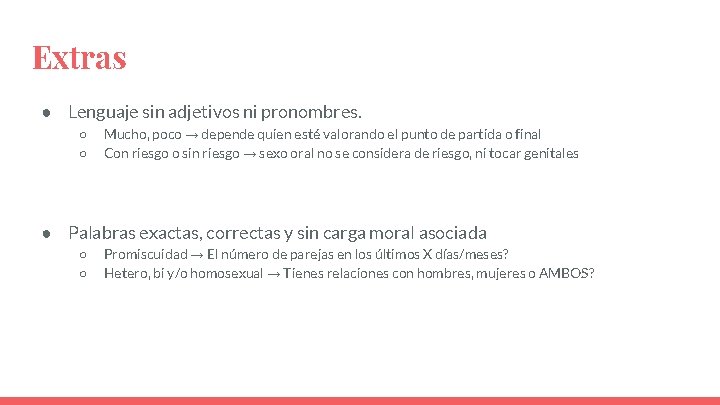 Extras

● Lenguaje sin adjetivos ni pronombres.
 ○ Mucho, poco → depende quien esté valorando el punto de partida o final
 ○ Con riesgo o sin riesgo → sexo oral no se considera de riesgo, ni tocar genitales

● Palabras exactas, correctas y sin carga moral asociada
 ○ Promiscuidad → El número de parejas en los últimos X días/meses?
 ○ Hetero, bi y/o homosexual → Tienes relaciones con hombres, mujeres o AMBOS?